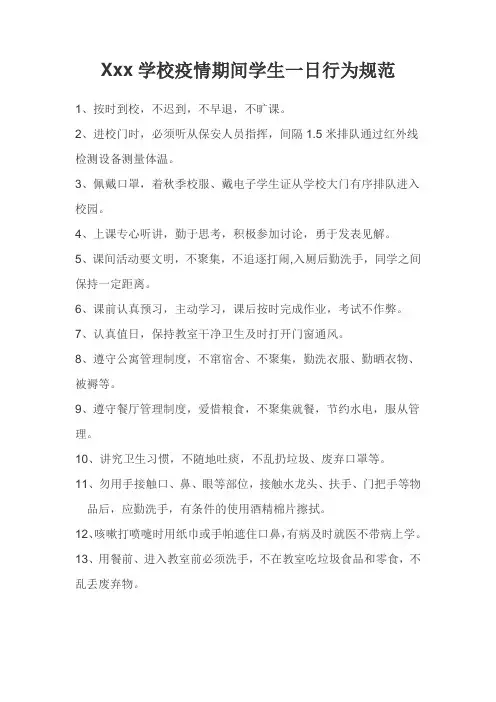 Xxx 学校疫情期间学生一日行为规范

1、按时到校，不迟到，不早退，不旷课。

2、进校门时，必须听从保安人员指挥，间隔 1.5 米排队通过红外线检测设备测量体温。

3、佩戴口罩，着秋季校服、戴电子学生证从学校大门有序排队进入校园。

4、上课专心听讲，勤于思考，积极参加讨论，勇于发表见解。

5、课间活动要文明，不聚集，不追逐打闹,入厕后勤洗手，同学之间保持一定距离。

6、课前认真预习，主动学习，课后按时完成作业，考试不作弊。

7、认真值日，保持教室干净卫生及时打开门窗通风。

8、遵守公寓管理制度，不窜宿舍、不聚集，勤洗衣服、勤晒衣物、被褥等。

9、遵守餐厅管理制度，爱惜粮食，不聚集就餐，节约水电，服从管理。

10、讲究卫生习惯，不随地吐痰，不乱扔垃圾、废弃口罩等。

11、勿用手接触口、鼻、眼等部位，接触水龙头、扶手、门把手等物品后，应勤洗手，有条件的使用酒精棉片擦拭。

12、咳嗽打喷嚏时用纸巾或手帕遮住口鼻，有病及时就医不带病上学。

13、用餐前、进入教室前必须洗手，不在教室吃垃圾食品和零食，不乱丢废弃物。